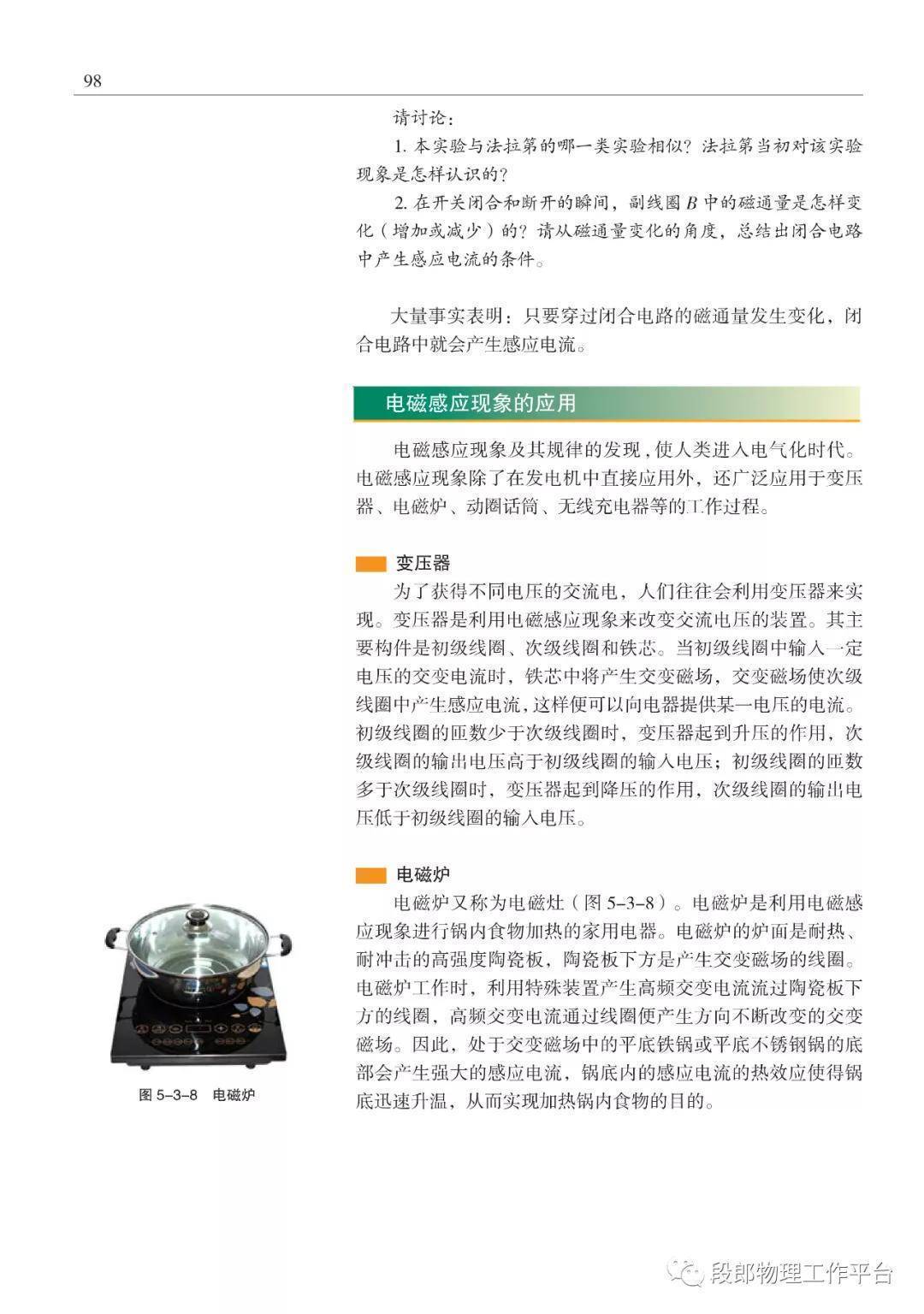 98

请讨论：

1. 本实验与法拉第的哪一类实验相似？法拉第当初对该实验现象是怎样认识的？

2. 在开关闭合和断开的瞬间，副线圈 $B$ 中的磁通量是怎样变化（增加或减少）的？请从磁通量变化的角度，总结出闭合电路中产生感应电流的条件。

大量事实表明：只要穿过闭合电路的磁通量发生变化，闭合电路中就会产生感应电流。

电磁感应现象的应用

电磁感应现象及其规律的发现，使人类进入电气化时代。电磁感应现象除了在发电机中直接应用外，还广泛应用于变压器、电磁炉、动圈话筒、无线充电器等的工作过程。

变压器

为了获得不同电压的交流电，人们往往会利用变压器来实现。变压器是利用电磁感应现象来改变交流电压的装置。其主要构件是初级线圈、次级线圈和铁芯。当初级线圈中输入一定电压的交变电流时，铁芯中将产生交变磁场，交变磁场使次级线圈中产生感应电流，这样便可以向电器提供某一电压的电流。初级线圈的匝数少于次级线圈时，变压器起到升压的作用，次级线圈的输出电压高于初级线圈的输入电压；初级线圈的匝数多于次级线圈时，变压器起到降压的作用，次级线圈的输出电压低于初级线圈的输入电压。

电磁炉

电磁炉又称为电磁灶（图 5-3-8）。电磁炉是利用电磁感应现象进行锅内食物加热的家用电器。电磁炉的炉面是耐热、耐冲击的高强度陶瓷板，陶瓷板下方是产生交变磁场的线圈。电磁炉工作时，利用特殊装置产生高频交变电流流过陶瓷板下方的线圈，高频交变电流通过线圈便产生方向不断改变的交变磁场。因此，处于交变磁场中的平底铁锅或平底不锈钢锅的底部会产生强大的感应电流，锅底内的感应电流的热效应使得锅底迅速升温，从而实现加热锅内食物的目的。

图 5-3-8 电磁炉

段郎物理工作平台